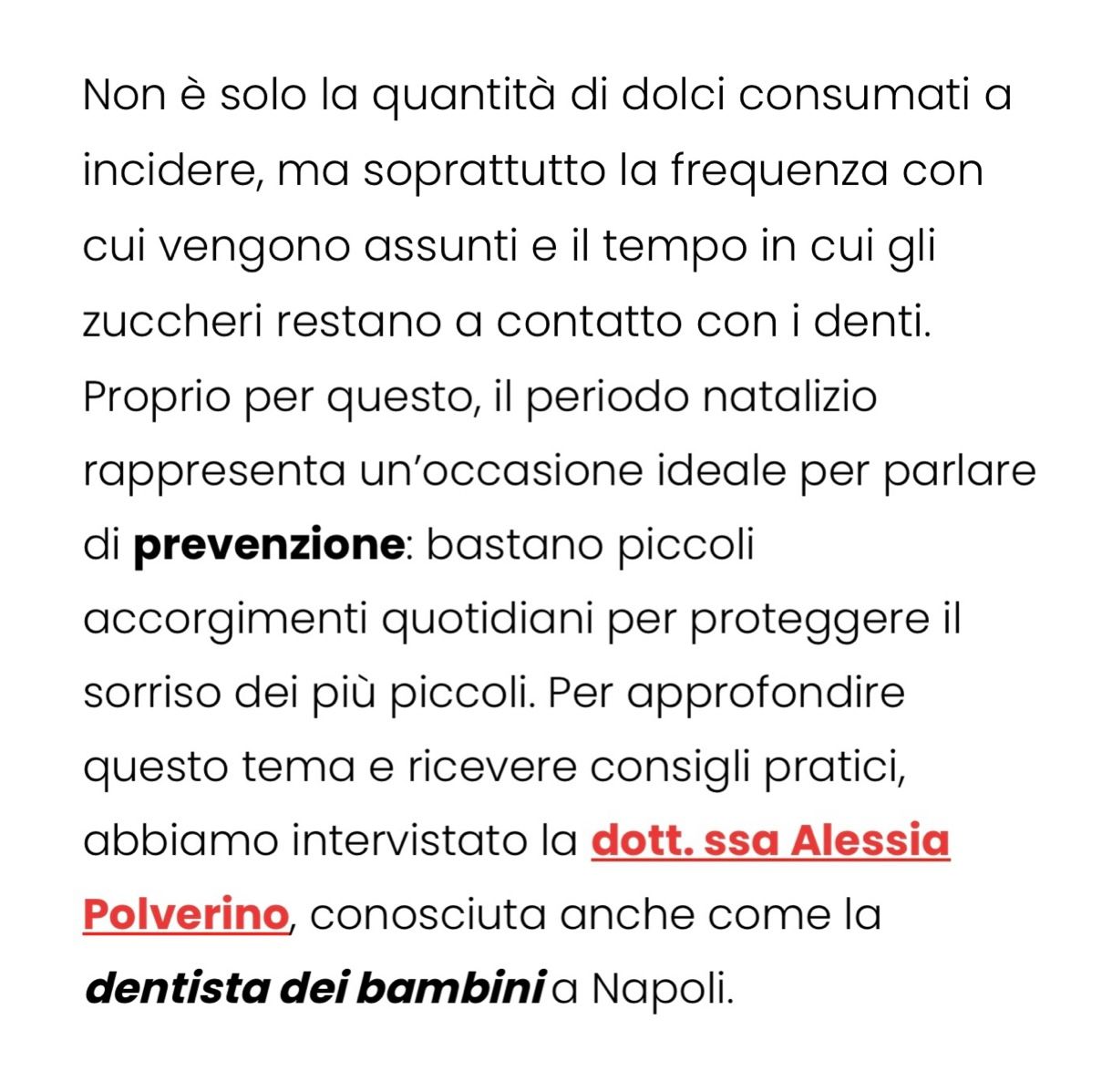 Non è solo la quantità di dolci consumati a incidere, ma soprattutto la frequenza con cui vengono assunti e il tempo in cui gli zuccheri restano a contatto con i denti. Proprio per questo, il periodo natalizio rappresenta un'occasione ideale per parlare di prevenzione: bastano piccoli accorgimenti quotidiani per proteggere il sorriso dei più piccoli. Per approfondire questo tema e ricevere consigli pratici, abbiamo intervistato la dott. ssa Alessia Polverino, conosciuta anche come la dentista dei bambini a Napoli.